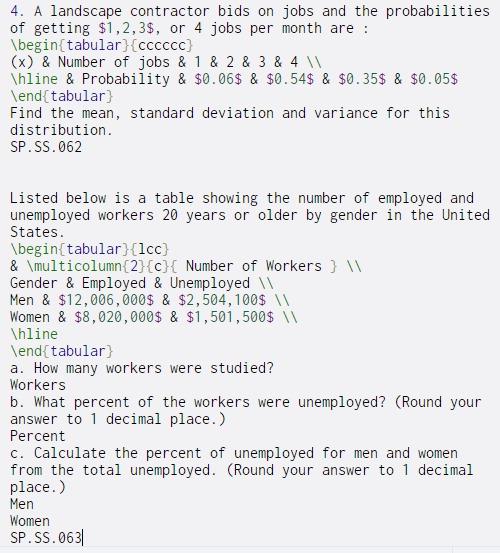 4. A landscape contractor bids on jobs and the probabilities of getting \$1,2,3\$, or 4 jobs per month are :
\begin{tabular}{cccccc}
(x) & Number of jobs & 1 & 2 & 3 & 4 \\
\hline & Probability & \$0.06\$ & \$0.54\$ & \$0.35\$ & \$0.05\$
\end{tabular}
Find the mean, standard deviation and variance for this distribution.
SP.SS.062

Listed below is a table showing the number of employed and unemployed workers 20 years or older by gender in the United States.
\begin{tabular}{lcc}
& \multicolumn{2}{c}{ Number of Workers } \\
Gender & Employed & Unemployed \\
Men & \$12,006,000\$ & \$2,504,100\$ \\
Women & \$8,020,000\$ & \$1,501,500\$ \\
\hline
\end{tabular}
a. How many workers were studied?
Workers
b. What percent of the workers were unemployed? (Round your answer to 1 decimal place.)
Percent
c. Calculate the percent of unemployed for men and women from the total unemployed. (Round your answer to 1 decimal place.)
Men
Women
SP.SS.063